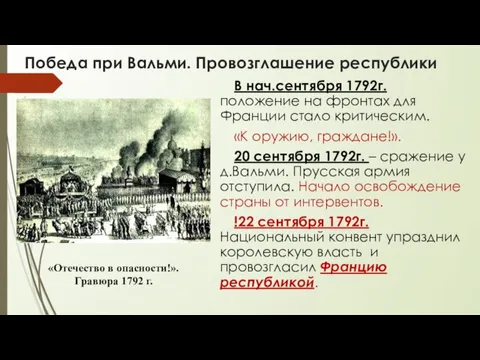 Победа при Вальми. Провозглашение республики

В нач.сентября 1792г. положение на фронтах для Франции стало критическим.

«К оружию, граждане!».

20 сентября 1792г. – сражение у д.Вальми. Прусская армия отступила. Начало освобождение страны от интервентов.

!22 сентября 1792г. Национальный конвент упразднил королевскую власть и провозгласил Францию республикой.

«Отечество в опасности!». Гравюра 1792 г.